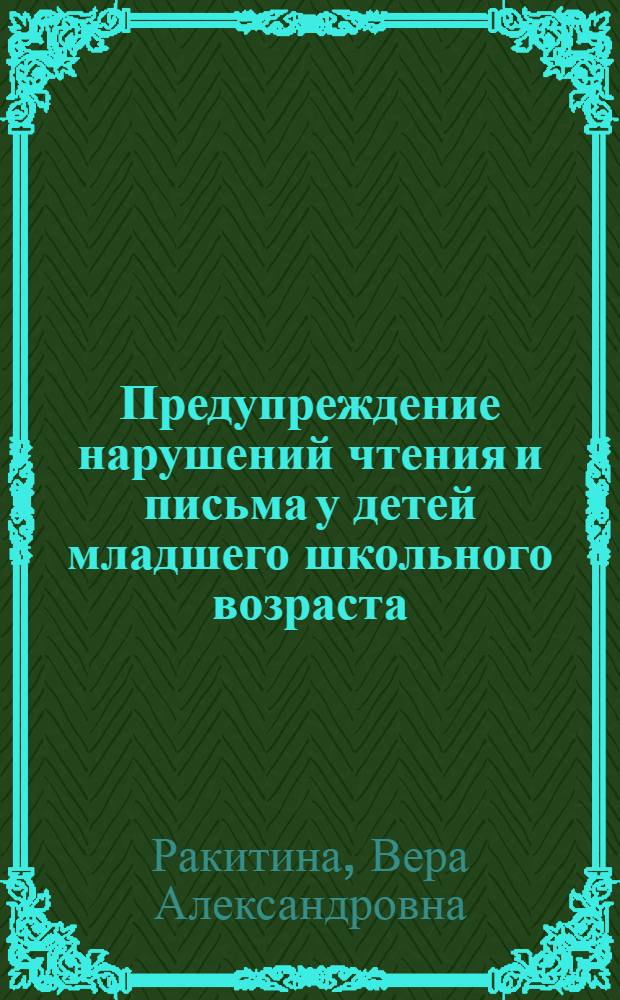 Предупреждение нарушений чтения и письма у детей младшего школьного возраста

Ракитина, Вера Александровна